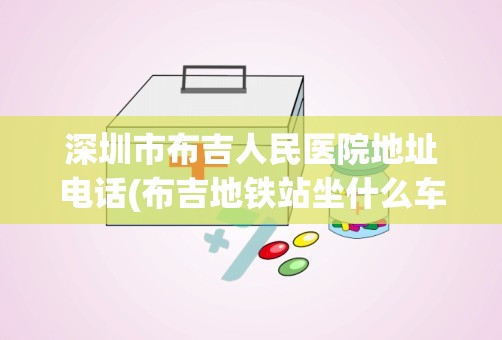 深圳市布吉人民医院地址电话(布吉地铁站坐什么车